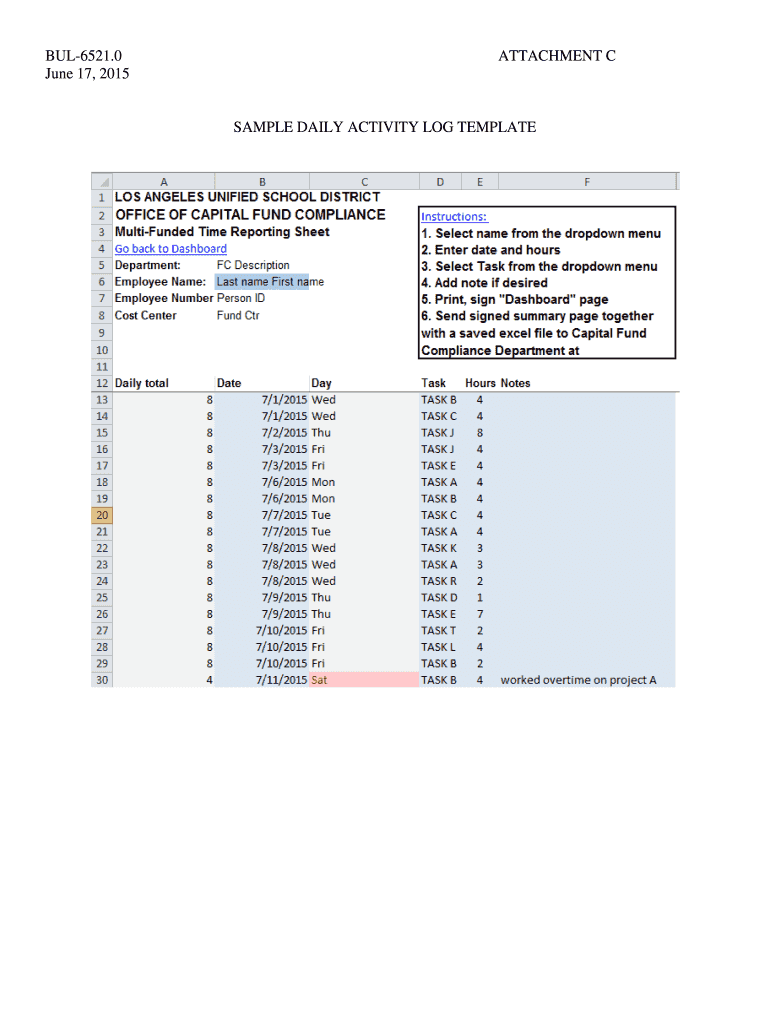 BUL-6521.0
June 17, 2015

ATTACHMENT C

SAMPLE DAILY ACTIVITY LOG TEMPLATE

| | A | B | C | D | E | F |
|---|---|---|---|---|---|---|
| 1 | LOS ANGELES UNIFIED SCHOOL DISTRICT | | | | | |
| 2 | OFFICE OF CAPITAL FUND COMPLIANCE | | | Instructions: | | |
| 3 | Multi-Funded Time Reporting Sheet | | | 1. Select name from the dropdown menu | | |
| 4 | Go back to Dashboard | | | 2. Enter date and hours | | |
| 5 | Department: | FC Description | | 3. Select Task from the dropdown menu | | |
| 6 | Employee Name: | Last name First name | | 4. Add note if desired | | |
| 7 | Employee Number | Person ID | | 5. Print, sign "Dashboard" page | | |
| 8 | Cost Center | Fund Ctr | | 6. Send signed summary page together | | |
| 9 | | | | with a saved excel file to Capital Fund | | |
| 10 | | | | Compliance Department at | | |
| 11 | | | | | | |
| 12 | Daily total | Date | Day | Task | Hours | Notes |
| 13 | 8 | 7/1/2015 | Wed | TASK B | 4 | |
| 14 | 8 | 7/1/2015 | Wed | TASK C | 4 | |
| 15 | 8 | 7/2/2015 | Thu | TASK J | 8 | |
| 16 | 8 | 7/3/2015 | Fri | TASK J | 4 | |
| 17 | 8 | 7/3/2015 | Fri | TASK E | 4 | |
| 18 | 8 | 7/6/2015 | Mon | TASK A | 4 | |
| 19 | 8 | 7/6/2015 | Mon | TASK B | 4 | |
| 20 | 8 | 7/7/2015 | Tue | TASK C | 4 | |
| 21 | 8 | 7/7/2015 | Tue | TASK A | 4 | |
| 22 | 8 | 7/8/2015 | Wed | TASK K | 3 | |
| 23 | 8 | 7/8/2015 | Wed | TASK A | 3 | |
| 24 | 8 | 7/8/2015 | Wed | TASK R | 2 | |
| 25 | 8 | 7/9/2015 | Thu | TASK D | 1 | |
| 26 | 8 | 7/9/2015 | Thu | TASK E | 7 | |
| 27 | 8 | 7/10/2015 | Fri | TASK T | 2 | |
| 28 | 8 | 7/10/2015 | Fri | TASK L | 4 | |
| 29 | 8 | 7/10/2015 | Fri | TASK B | 2 | |
| 30 | 4 | 7/11/2015 | Sat | TASK B | 4 | worked overtime on project A |